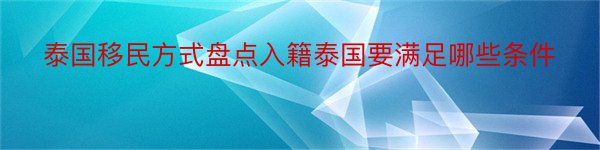 泰国移民方式盘点入籍泰国要满足哪些条件